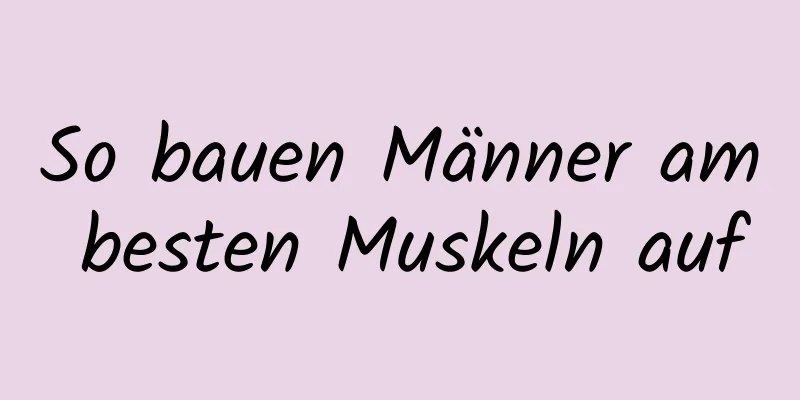 So bauen Männer am besten Muskeln auf